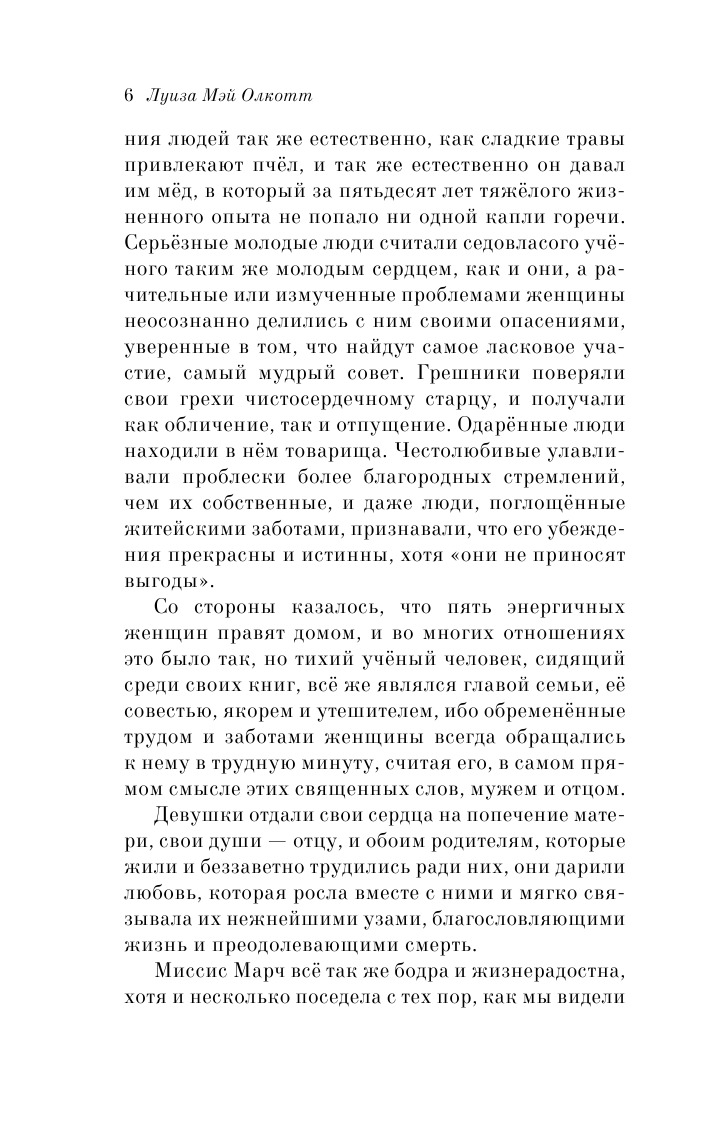 6 Луиза Мэй Олкотт

ния людей так же естественно, как сладкие травы привлекают пчёл, и так же естественно он давал им мёд, в который за пятьдесят лет тяжёлого жизненного опыта не попало ни одной капли горечи. Серьёзные молодые люди считали седовласого учёного таким же молодым сердцем, как и они, а рачительные или измученные проблемами женщины неосознанно делились с ним своими опасениями, уверенные в том, что найдут самое ласковое участие, самый мудрый совет. Грешники поверяли свои грехи чистосердечному старцу, и получали как обличение, так и отпущение. Одарённые люди находили в нём товарища. Честолюбивые улавливали проблески более благородных стремлений, чем их собственные, и даже люди, поглощённые житейскими заботами, признавали, что его убеждения прекрасны и истинны, хотя «они не приносят выгоды».

Со стороны казалось, что пять энергичных женщин правят домом, и во многих отношениях это было так, но тихий учёный человек, сидящий среди своих книг, всё же являлся главой семьи, её совестью, якорем и утешителем, ибо обременённые трудом и заботами женщины всегда обращались к нему в трудную минуту, считая его, в самом прямом смысле этих священных слов, мужем и отцом.

Девушки отдали свои сердца на попечение матери, свои души — отцу, и обоим родителям, которые жили и беззаветно трудились ради них, они дарили любовь, которая росла вместе с ними и мягко связывала их нежнейшими узами, благословляющими жизнь и преодолевающими смерть.

Миссис Марч всё так же бодра и жизнерадостна, хотя и несколько поседела с тех пор, как мы видели